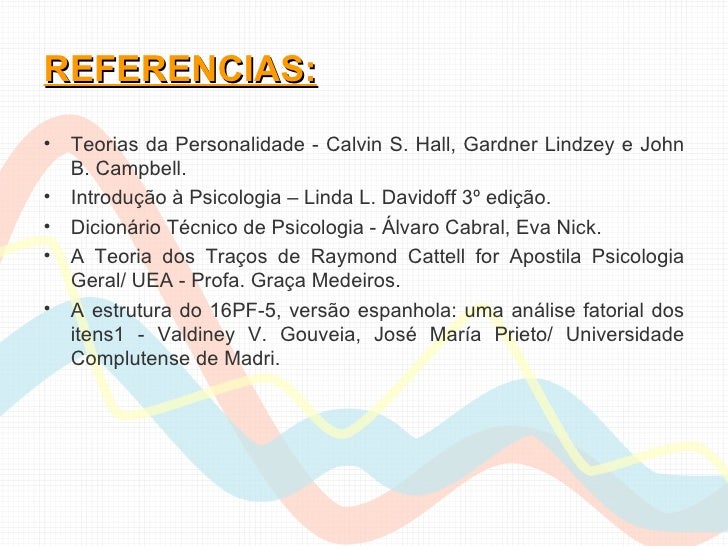 REFERENCIAS:

• Teorias da Personalidade - Calvin S. Hall, Gardner Lindzey e John B. Campbell.
• Introdução à Psicologia – Linda L. Davidoff 3º edição.
• Dicionário Técnico de Psicologia - Álvaro Cabral, Eva Nick.
• A Teoria dos Traços de Raymond Cattell for Apostila Psicologia Geral/ UEA - Profa. Graça Medeiros.
• A estrutura do 16PF-5, versão espanhola: uma análise fatorial dos itens1 - Valdiney V. Gouveia, José María Prieto/ Universidade Complutense de Madri.